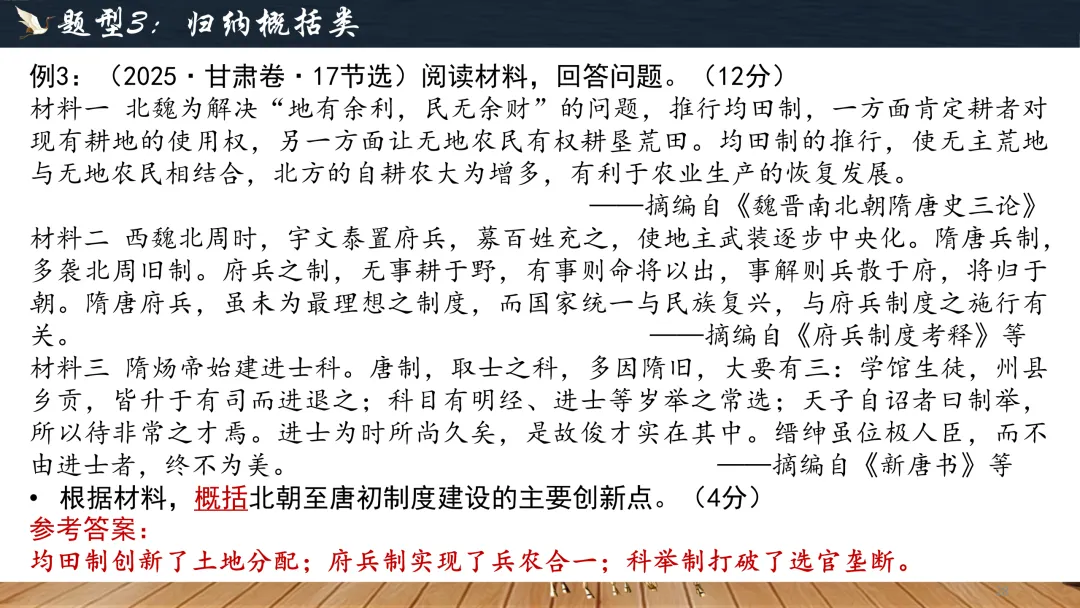 题型3：归纳概括类

例3：（2025·甘肃卷·17节选）阅读材料，回答问题。（12分）

材料一 北魏为解决“地有余利，民无余财”的问题，推行均田制，一方面肯定耕者对现有耕地的使用权，另一方面让无地农民有权耕垦荒田。均田制的推行，使无主荒地与无地农民相结合，北方的自耕农大为增多，有利于农业生产的恢复发展。

——摘编自《魏晋南北朝隋唐史三论》

材料二 西魏北周时，宇文泰置府兵，募百姓充之，使地主武装逐步中央化。隋唐兵制，多袭北周旧制。府兵之制，无事耕于野，有事则命将以出，事解则兵散于府，将归于朝。隋唐府兵，虽未为最理想之制度，而国家统一与民族复兴，与府兵制度之施行有关。

——摘编自《府兵制度考释》等

材料三 隋炀帝始建进士科。唐制，取士之科，多因隋旧，大要有三：学馆生徒，州县乡贡，皆升于有司而进退之；科目有明经、进士等岁举之常选；天子自诏者曰制举，所以待非常之才焉。进士为时所尚久矣，是故俊才实在其中。缙绅虽位极人臣，而不由进士者，终不为美。

——摘编自《新唐书》等

• 根据材料，概括北朝至唐初制度建设的主要创新点。（4分）

参考答案：

均田制创新了土地分配；府兵制实现了兵农合一；科举制打破了选官垄断。